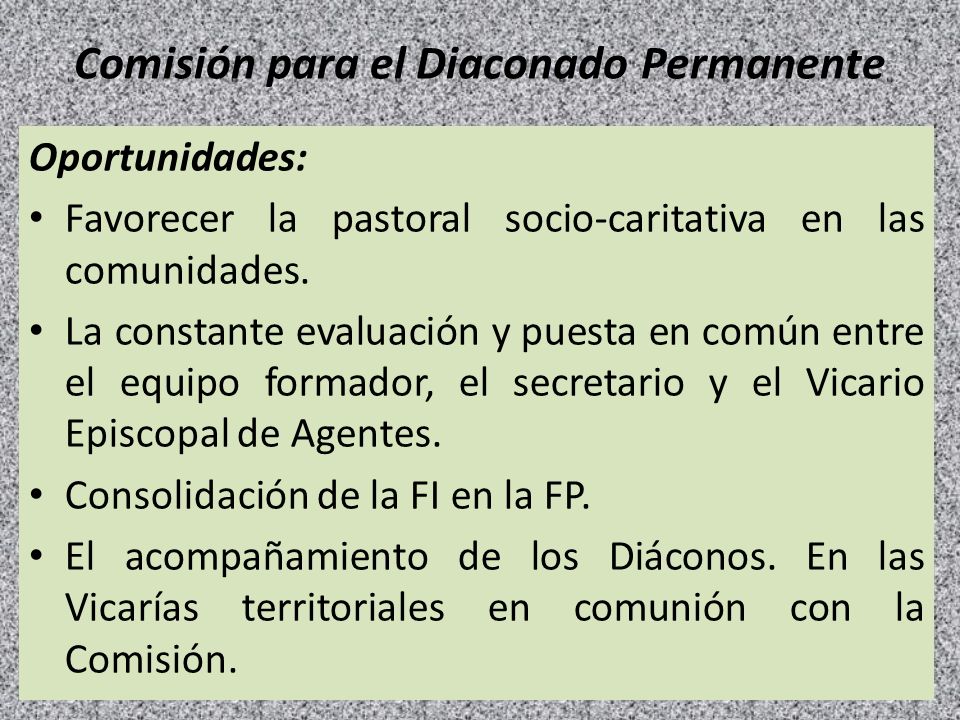 Comisión para el Diaconado Permanente

Oportunidades:

• Favorecer la pastoral socio-caritativa en las comunidades.

• La constante evaluación y puesta en común entre el equipo formador, el secretario y el Vicario Episcopal de Agentes.

• Consolidación de la FI en la FP.

• El acompañamiento de los Diáconos. En las Vicarías territoriales en comunión con la Comisión.